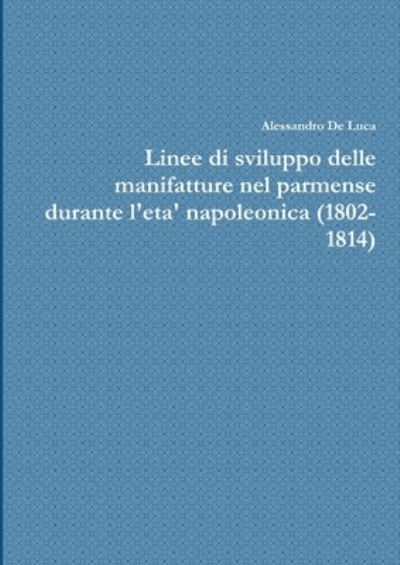 Alessandro De Luca

Linee di sviluppo delle manifatture nel parmense durante l'eta' napoleonica (1802-1814)